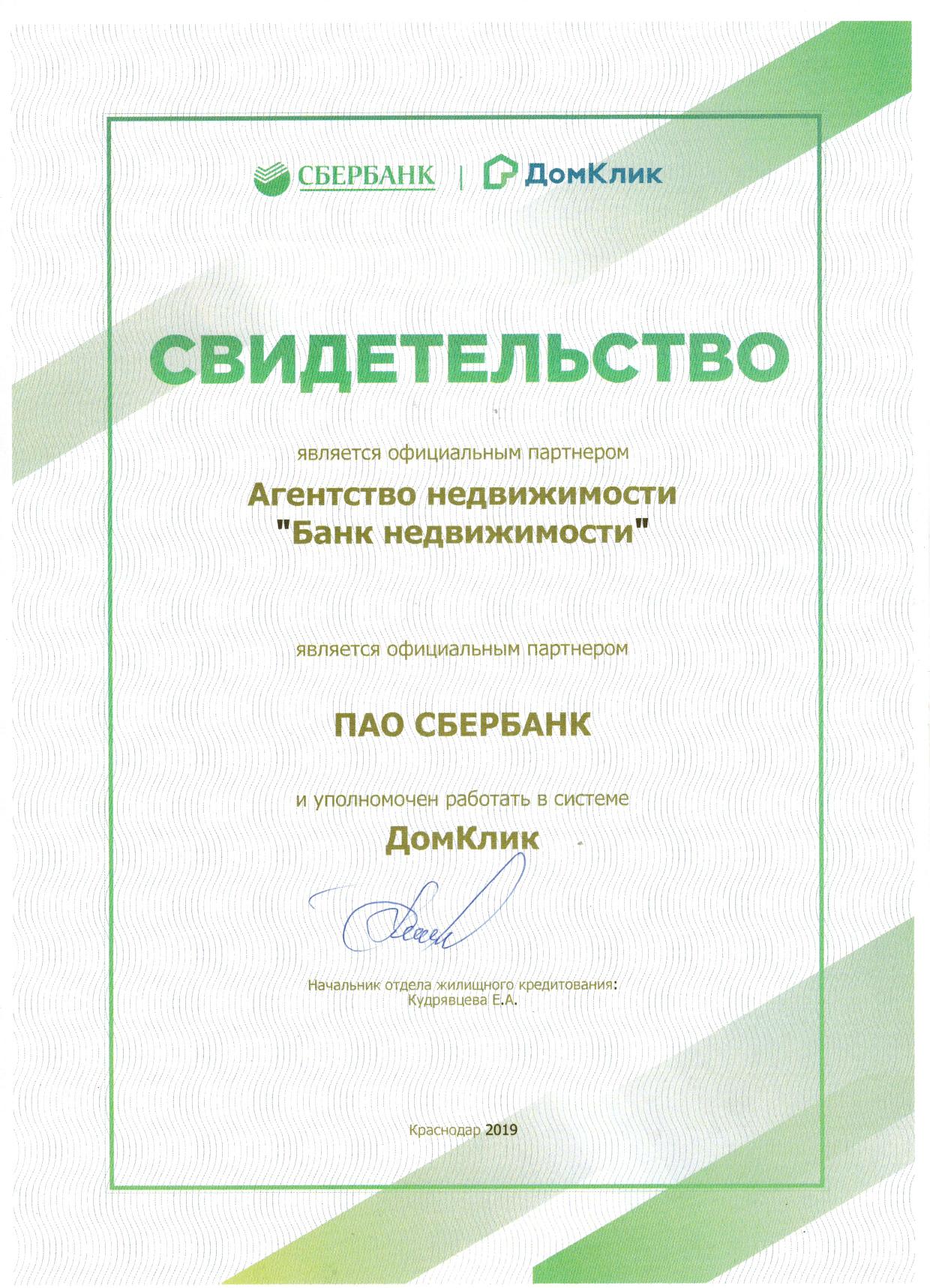 СБЕРБАНК | ДомКлик

СВИДЕТЕЛЬСТВО

является официальным партнером

Агентство недвижимости
"Банк недвижимости"

является официальным партнером

ПАО СБЕРБАНК

и уполномочен работать в системе

ДомКлик

Начальник отдела жилищного кредитования:
Кудрявцева Е.А.

Краснодар 2019